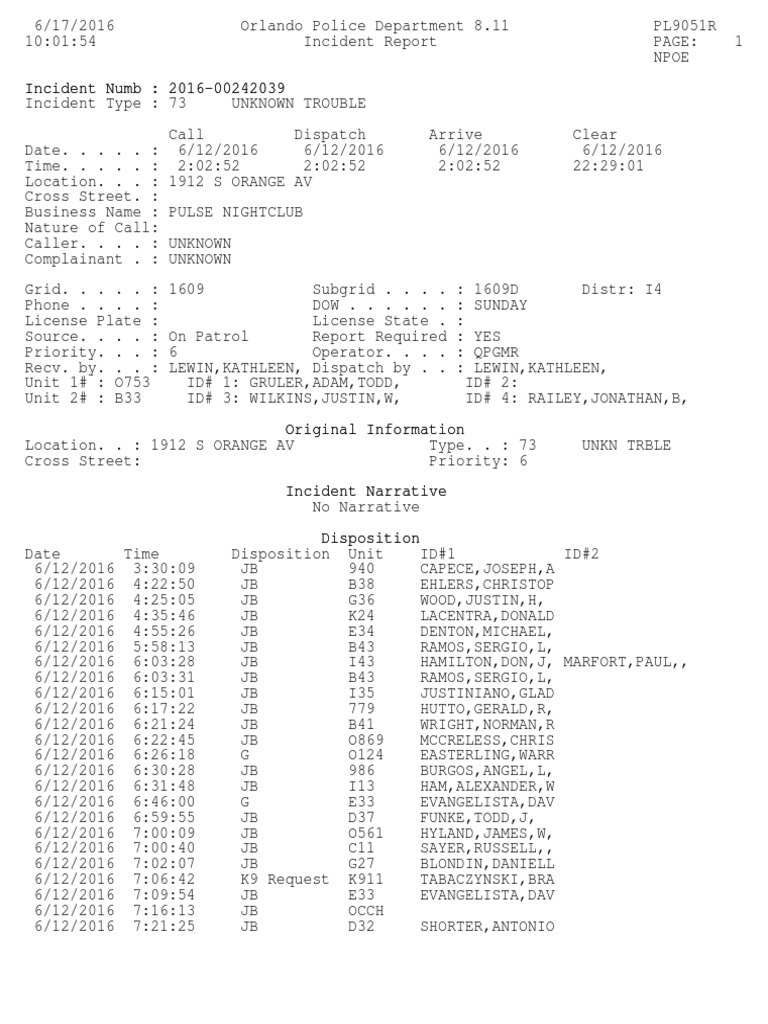 6/17/2016 Orlando Police Department 8.11 PL9051R
10:01:54 Incident Report PAGE: 1
NPOE

Incident Numb : 2016-00242039
Incident Type : 73 UNKNOWN TROUBLE

| | Call | Dispatch | Arrive | Clear |
|---|---|---|---|---|
| Date. . . . . : | 6/12/2016 | 6/12/2016 | 6/12/2016 | 6/12/2016 |
| Time. . . . . : | 2:02:52 | 2:02:52 | 2:02:52 | 22:29:01 |

Location. . . : 1912 S ORANGE AV
Cross Street. :
Business Name : PULSE NIGHTCLUB
Nature of Call:
Caller. . . . : UNKNOWN
Complainant . : UNKNOWN

Grid. . . . . : 1609 Subgrid . . . . : 1609D Distr: I4
Phone . . . . : DOW . . . . . . . : SUNDAY
License Plate : License State . :
Source. . . . : On Patrol Report Required : YES
Priority. . . : 6 Operator. . . . : QPGMR
Recv. by. . . : LEWIN,KATHLEEN, Dispatch by . . : LEWIN,KATHLEEN,
Unit 1# : O753 ID# 1: GRULER,ADAM,TODD, ID# 2:
Unit 2# : B33 ID# 3: WILKINS,JUSTIN,W, ID# 4: RAILEY,JONATHAN,B,

Original Information
Location. . : 1912 S ORANGE AV Type. . : 73 UNKN TRBLE
Cross Street: Priority: 6

Incident Narrative
No Narrative

Disposition

| Date | Time | Disposition | Unit | ID#1 | ID#2 |
|---|---|---|---|---|---|
| 6/12/2016 | 3:30:09 | JB | 940 | CAPECE,JOSEPH,A | |
| 6/12/2016 | 4:22:50 | JB | B38 | EHLERS,CHRISTOP | |
| 6/12/2016 | 4:25:05 | JB | G36 | WOOD,JUSTIN,H, | |
| 6/12/2016 | 4:35:46 | JB | K24 | LACENTRA,DONALD | |
| 6/12/2016 | 4:55:26 | JB | E34 | DENTON,MICHAEL, | |
| 6/12/2016 | 5:58:13 | JB | B43 | RAMOS,SERGIO,L, | |
| 6/12/2016 | 6:03:28 | JB | I43 | HAMILTON,DON,J, | MARFORT,PAUL,, |
| 6/12/2016 | 6:03:31 | JB | B43 | RAMOS,SERGIO,L, | |
| 6/12/2016 | 6:15:01 | JB | I35 | JUSTINIANO,GLAD | |
| 6/12/2016 | 6:17:22 | JB | 779 | HUTTO,GERALD,R, | |
| 6/12/2016 | 6:21:24 | JB | B41 | WRIGHT,NORMAN,R | |
| 6/12/2016 | 6:22:45 | JB | O869 | MCCRELESS,CHRIS | |
| 6/12/2016 | 6:26:18 | G | O124 | EASTERLING,WARR | |
| 6/12/2016 | 6:30:28 | JB | 986 | BURGOS,ANGEL,L, | |
| 6/12/2016 | 6:31:48 | JB | I13 | HAM,ALEXANDER,W | |
| 6/12/2016 | 6:46:00 | G | E33 | EVANGELISTA,DAV | |
| 6/12/2016 | 6:59:55 | JB | D37 | FUNKE,TODD,J, | |
| 6/12/2016 | 7:00:09 | JB | O561 | HYLAND,JAMES,W, | |
| 6/12/2016 | 7:00:40 | JB | C11 | SAYER,RUSSELL,, | |
| 6/12/2016 | 7:02:07 | JB | G27 | BLONDIN,DANIELL | |
| 6/12/2016 | 7:06:42 | K9 Request | K911 | TABACZYNSKI,BRA | |
| 6/12/2016 | 7:09:54 | JB | E33 | EVANGELISTA,DAV | |
| 6/12/2016 | 7:16:13 | JB | OCCH | | |
| 6/12/2016 | 7:21:25 | JB | D32 | SHORTER,ANTONIO | |